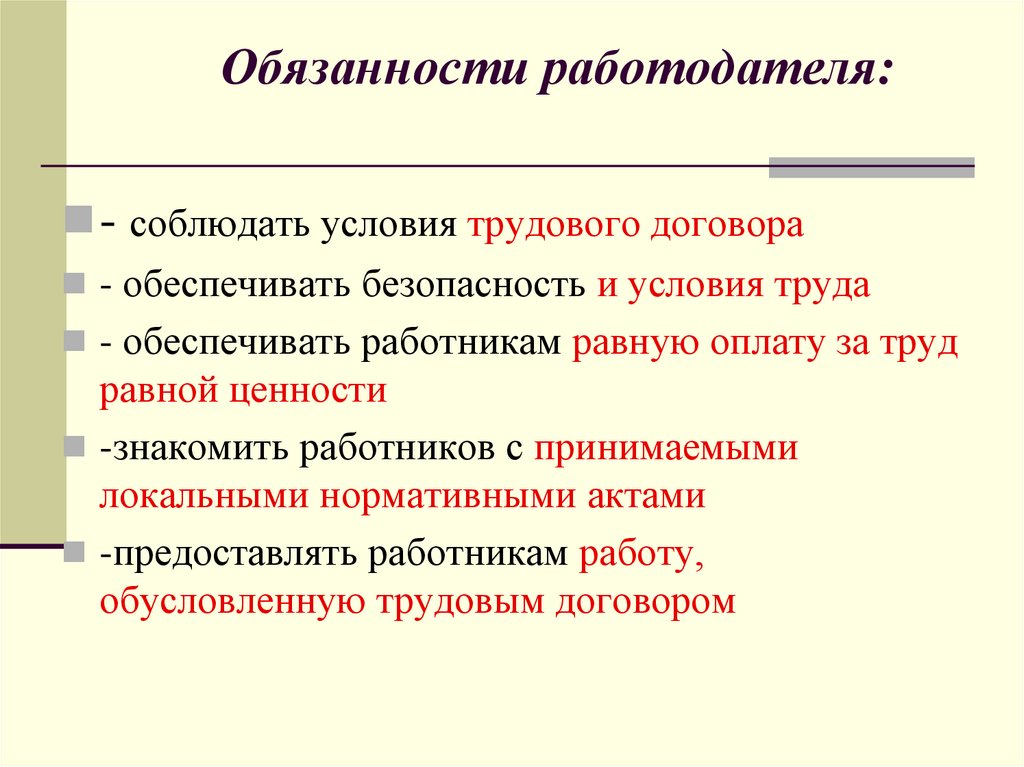 Обязанности работодателя:

- соблюдать условия трудового договора

- обеспечивать безопасность и условия труда

- обеспечивать работникам равную оплату за труд равной ценности

-знакомить работников с принимаемыми локальными нормативными актами

-предоставлять работникам работу, обусловленную трудовым договором